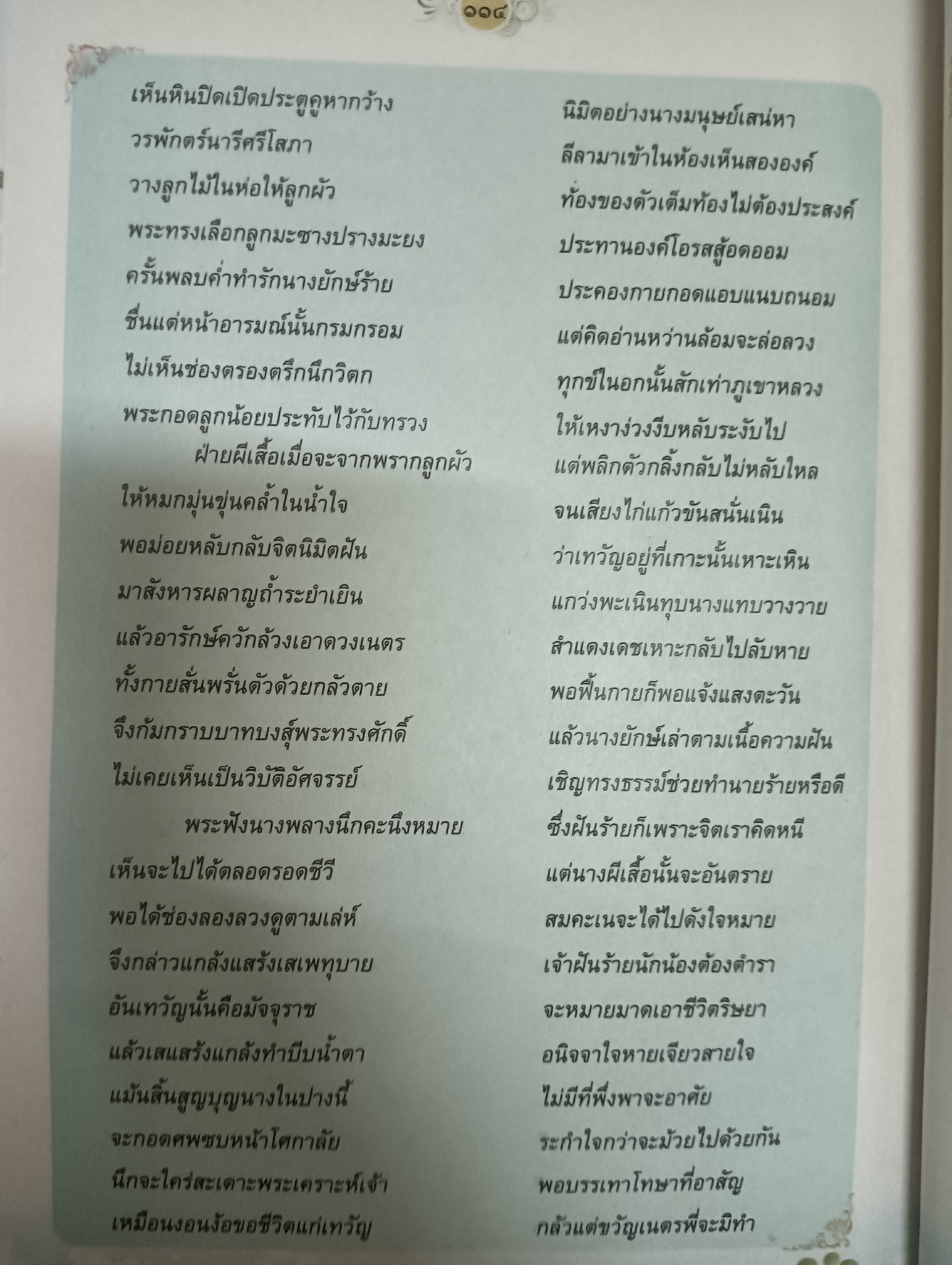 ๑๑๔

เห็นหินปิดเปิดประตูคูหากว้าง นิมิตอย่างนางมนุษย์เสน่หา
วรพักตร์นารีศรีโสภา ลีลามาเข้าในห้องเห็นสององค์
วางลูกไม้ในห่อให้ลูกผัว ท้องของตัวเต็มท้องไม่ต้องประสงค์
พระทรงเลือกลูกมะซางปรางมะยง ประทานองค์โอรสสู้อดออม
ครั้นพลบค่ำทำรักนางยักษ์ร้าย ประคองกายกอดแอบแนบถนอม
ชื่นแต่หน้าอารมณ์นั้นกรมกรอม แต่คิดอ่านหว่านล้อมจะล่อลวง
ไม่เห็นช่องตรองตรึกนึกวิตก ทุกข์ในอกนั้นสักเท่าภูเขาหลวง
พระกอดลูกน้อยประทับไว้กับทรวง ให้เหงาง่วงงีบหลับระงับไป
ฝ่ายผีเสื้อเมื่อจะจากพรากลูกผัว แต่พลิกตัวกลิ้งกลับไม่หลับใหล
ให้หมกมุ่นขุ่นคล้ำในน้ำใจ จนเสียงไก่แก้วขันสนั่นเนิน
พอม่อยหลับกลับจิตนิมิตฝัน ว่าเทวัญอยู่ที่เกาะนั้นเหาะเหิน
มาสังหารผลาญถ้ำระยำเยิน แกว่งพะเนินทุบนางแทบวางวาย
แล้วอารักษ์ควักล้วงเอาดวงเนตร สำแดงเดชเหาะกลับไปลับหาย
ทั้งกายสั่นพรั่นตัวด้วยกลัวตาย พอฟื้นกายก็พอแจ้งแสงตะวัน
จึงก้มกราบบาทบงสุ์พระทรงศักดิ์ แล้วนางยักษ์เล่าตามเนื้อความฝัน
ไม่เคยเห็นเป็นวิบัติอัศจรรย์ เชิญทรงธรรม์ช่วยทำนายร้ายหรือดี
พระฟังนางพลางนึกคะนึงหมาย ซึ่งฝันร้ายก็เพราะจิตเราคิดหนี
เห็นจะไปได้ตลอดรอดชีวี แต่นางผีเสื้อนั้นจะอันตราย
พอได้ช่องลองลวงดูตามเล่ห์ สมคะเนจะได้ไปดังใจหมาย
จึงกล่าวแกล้งแสร้งเสเพทุบาย เจ้าฝันร้ายนักน้องต้องตำรา
อันเทวัญนั้นคือมัจจุราช จะหมายมาดเอาชีวิตริษยา
แล้วเสแสร้งแกล้งทำบีบน้ำตา อนิจจาใจหายเจียวสายใจ
แม้นสิ้นสูญบุญนางในปางนี้ ไม่มีที่พึ่งพาจะอาศัย
จะกอดศพซบหน้าโศกาลัย ระกำใจกว่าจะม้วยไปด้วยกัน
นึกจะใคร่สะเดาะพระเคราะห์เจ้า พอบรรเทาโทษาที่อาสัญ
เหมือนงอนง้อขอชีวิตแก่เทวัญ กลัวแต่ขวัญเนตรพี่จะมิทำ